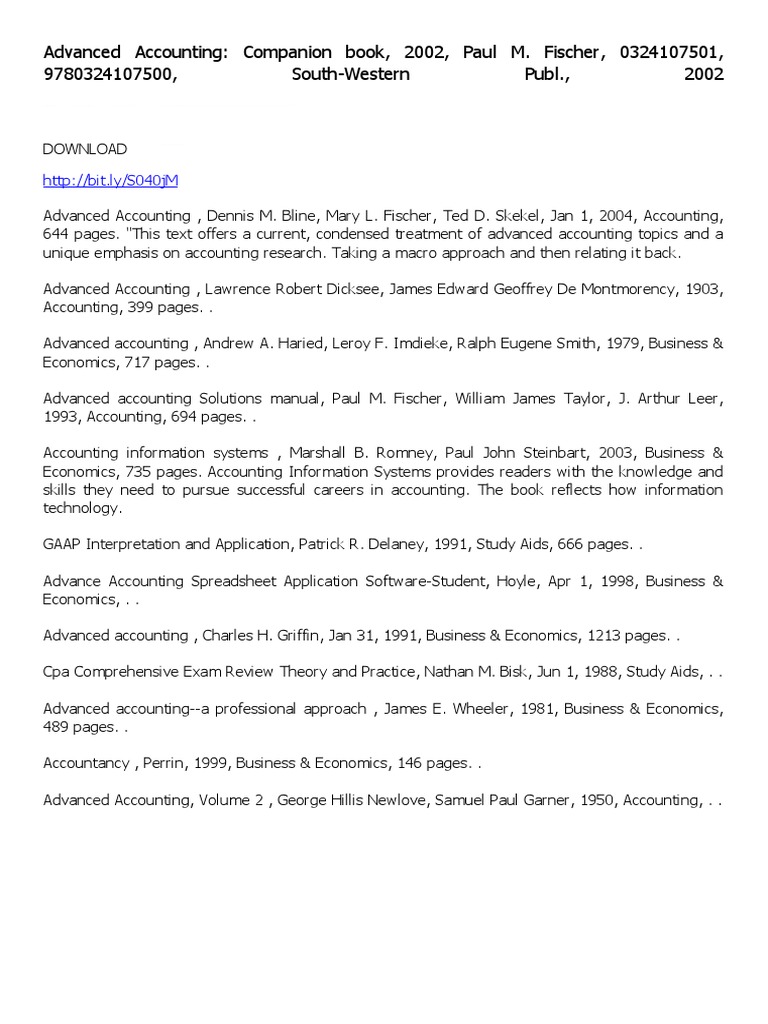 Advanced Accounting: Companion book, 2002, Paul M. Fischer, 0324107501, 9780324107500, South-Western Publ., 2002

DOWNLOAD

http://bit.ly/S040jM

Advanced Accounting , Dennis M. Bline, Mary L. Fischer, Ted D. Skekel, Jan 1, 2004, Accounting, 644 pages. "This text offers a current, condensed treatment of advanced accounting topics and a unique emphasis on accounting research. Taking a macro approach and then relating it back.

Advanced Accounting , Lawrence Robert Dicksee, James Edward Geoffrey De Montmorency, 1903, Accounting, 399 pages. .

Advanced accounting , Andrew A. Haried, Leroy F. Imdieke, Ralph Eugene Smith, 1979, Business & Economics, 717 pages. .

Advanced accounting Solutions manual, Paul M. Fischer, William James Taylor, J. Arthur Leer, 1993, Accounting, 694 pages. .

Accounting information systems , Marshall B. Romney, Paul John Steinbart, 2003, Business & Economics, 735 pages. Accounting Information Systems provides readers with the knowledge and skills they need to pursue successful careers in accounting. The book reflects how information technology.

GAAP Interpretation and Application, Patrick R. Delaney, 1991, Study Aids, 666 pages. .

Advance Accounting Spreadsheet Application Software-Student, Hoyle, Apr 1, 1998, Business & Economics, . .

Advanced accounting , Charles H. Griffin, Jan 31, 1991, Business & Economics, 1213 pages. .

Cpa Comprehensive Exam Review Theory and Practice, Nathan M. Bisk, Jun 1, 1988, Study Aids, . .

Advanced accounting--a professional approach , James E. Wheeler, 1981, Business & Economics, 489 pages. .

Accountancy , Perrin, 1999, Business & Economics, 146 pages. .

Advanced Accounting, Volume 2 , George Hillis Newlove, Samuel Paul Garner, 1950, Accounting, . .